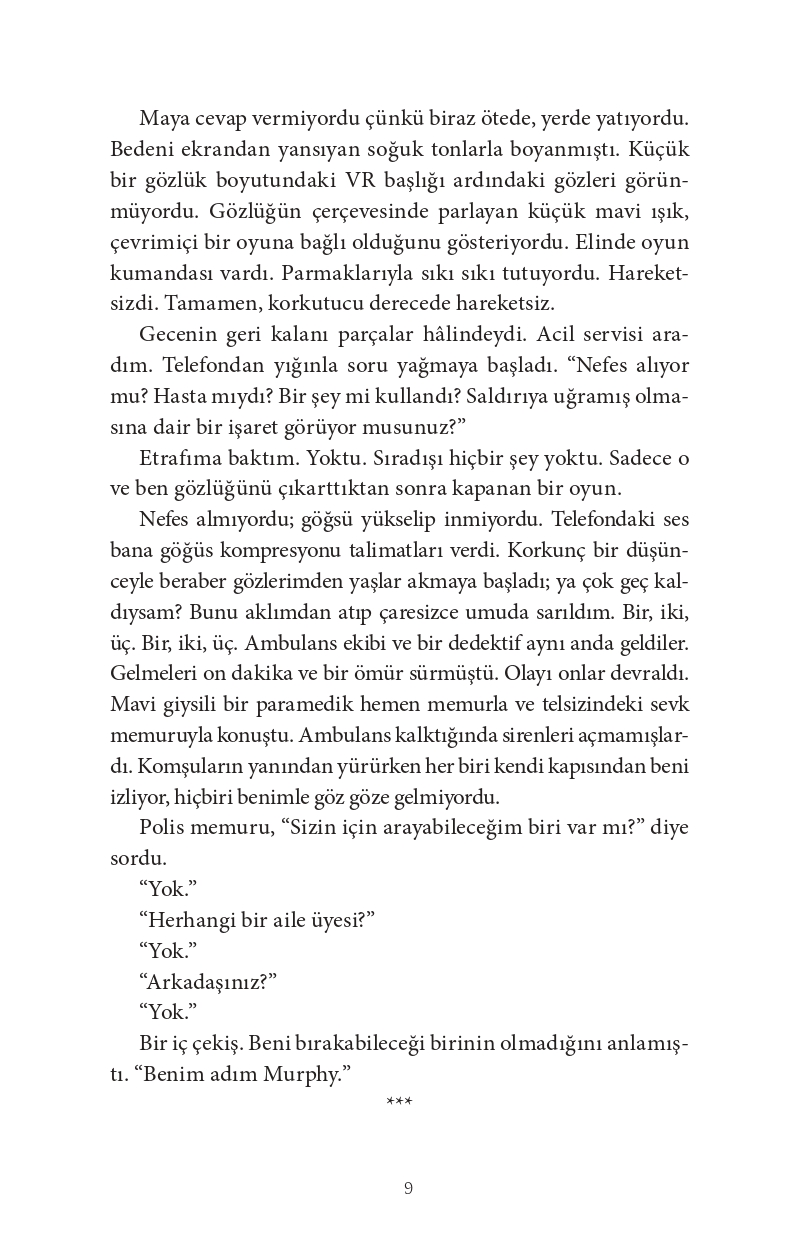 Maya cevap vermiyordu çünkü biraz ötede, yerde yatıyordu. Bedeni ekrandan yansıyan soğuk tonlarla boyanmıştı. Küçük bir gözlük boyutundaki VR başlığı ardındaki gözleri görünmüyordu. Gözlüğün çerçevesinde parlayan küçük mavi ışık, çevrimiçi bir oyuna bağlı olduğunu gösteriyordu. Elinde oyun kumandası vardı. Parmaklarıyla sıkı sıkı tutuyordu. Hareketsizdi. Tamamen, korkutucu derecede hareketsiz.

Gecenin geri kalanı parçalar hâlindeydi. Acil servisi aradım. Telefondan yığınla soru yağmaya başladı. “Nefes alıyor mu? Hasta mıydı? Bir şey mi kullandı? Saldırıya uğramış olmasına dair bir işaret görüyor musunuz?”

Etrafıma baktım. Yoktu. Sıradışı hiçbir şey yoktu. Sadece o ve ben gözlüğünü çıkarttıktan sonra kapanan bir oyun.

Nefes almıyordu; göğsü yükselip inmiyordu. Telefondaki ses bana göğüs kompresyonu talimatları verdi. Korkunç bir düşünceyle beraber gözlerimden yaşlar akmaya başladı; ya çok geç kaldıysam? Bunu aklımdan atıp çaresizce umuda sarıldım. Bir, iki, üç. Bir, iki, üç. Ambulans ekibi ve bir dedektif aynı anda geldiler. Gelmeleri on dakika ve bir ömür sürmüştü. Olayı onlar devraldı. Mavi giysili bir paramedik hemen memurla ve telsizindeki sevk memuruyla konuştu. Ambulans kalktığında sirenleri açmamışlardı. Komşuların yanından yürürken her biri kendi kapısından beni izliyor, hiçbiri benimle göz göze gelmiyordu.

Polis memuru, “Sizin için arayabileceğim biri var mı?” diye sordu.

“Yok.”

“Herhangi bir aile üyesi?”

“Yok.”

“Arkadaşınız?”

“Yok.”

Bir iç çekiş. Beni bırakabileceği birinin olmadığını anlamıştı. “Benim adım Murphy.”

***

9